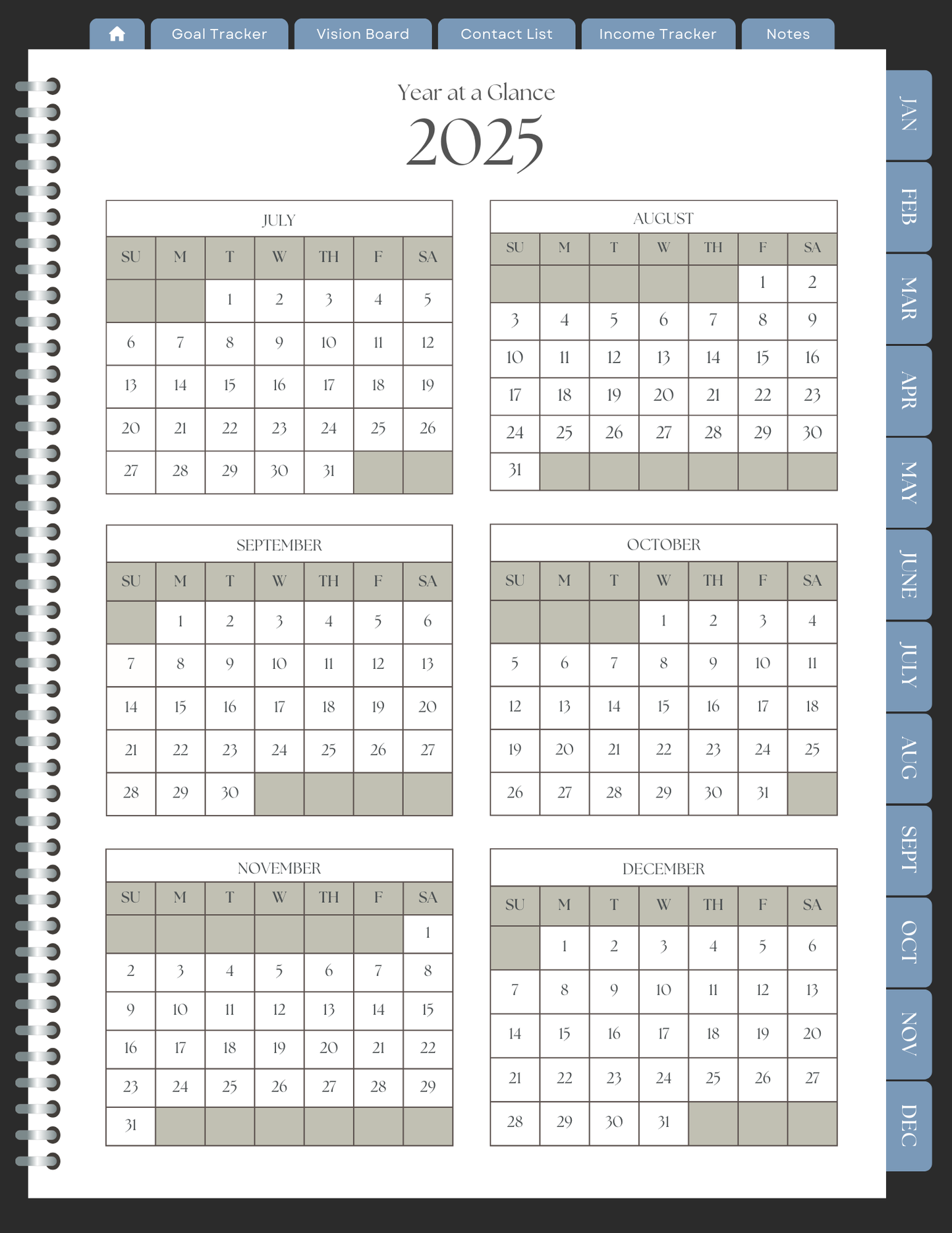 Goal Tracker
Vision Board
Contact List
Income Tracker
Notes

Year at a Glance
2025

JULY

| SU | M | T | W | TH | F | SA |
|---|---|---|---|---|---|---|
| | | 1 | 2 | 3 | 4 | 5 |
| 6 | 7 | 8 | 9 | 10 | 11 | 12 |
| 13 | 14 | 15 | 16 | 17 | 18 | 19 |
| 20 | 21 | 22 | 23 | 24 | 25 | 26 |
| 27 | 28 | 29 | 30 | 31 | | |

AUGUST

| SU | M | T | W | TH | F | SA |
|---|---|---|---|---|---|---|
| | | | | | 1 | 2 |
| 3 | 4 | 5 | 6 | 7 | 8 | 9 |
| 10 | 11 | 12 | 13 | 14 | 15 | 16 |
| 17 | 18 | 19 | 20 | 21 | 22 | 23 |
| 24 | 25 | 26 | 27 | 28 | 29 | 30 |
| 31 | | | | | | |

SEPTEMBER

| SU | M | T | W | TH | F | SA |
|---|---|---|---|---|---|---|
| | 1 | 2 | 3 | 4 | 5 | 6 |
| 7 | 8 | 9 | 10 | 11 | 12 | 13 |
| 14 | 15 | 16 | 17 | 18 | 19 | 20 |
| 21 | 22 | 23 | 24 | 25 | 26 | 27 |
| 28 | 29 | 30 | | | | |

OCTOBER

| SU | M | T | W | TH | F | SA |
|---|---|---|---|---|---|---|
| | | | 1 | 2 | 3 | 4 |
| 5 | 6 | 7 | 8 | 9 | 10 | 11 |
| 12 | 13 | 14 | 15 | 16 | 17 | 18 |
| 19 | 20 | 21 | 22 | 23 | 24 | 25 |
| 26 | 27 | 28 | 29 | 30 | 31 | |

NOVEMBER

| SU | M | T | W | TH | F | SA |
|---|---|---|---|---|---|---|
| | | | | | | 1 |
| 2 | 3 | 4 | 5 | 6 | 7 | 8 |
| 9 | 10 | 11 | 12 | 13 | 14 | 15 |
| 16 | 17 | 18 | 19 | 20 | 21 | 22 |
| 23 | 24 | 25 | 26 | 27 | 28 | 29 |
| 31 | | | | | | |

DECEMBER

| SU | M | T | W | TH | F | SA |
|---|---|---|---|---|---|---|
| | 1 | 2 | 3 | 4 | 5 | 6 |
| 7 | 8 | 9 | 10 | 11 | 12 | 13 |
| 14 | 15 | 16 | 17 | 18 | 19 | 20 |
| 21 | 22 | 23 | 24 | 25 | 26 | 27 |
| 28 | 29 | 30 | 31 | | | |

JAN
FEB
MAR
APR
MAY
JUNE
JULY
AUG
SEPT
OCT
NOV
DEC